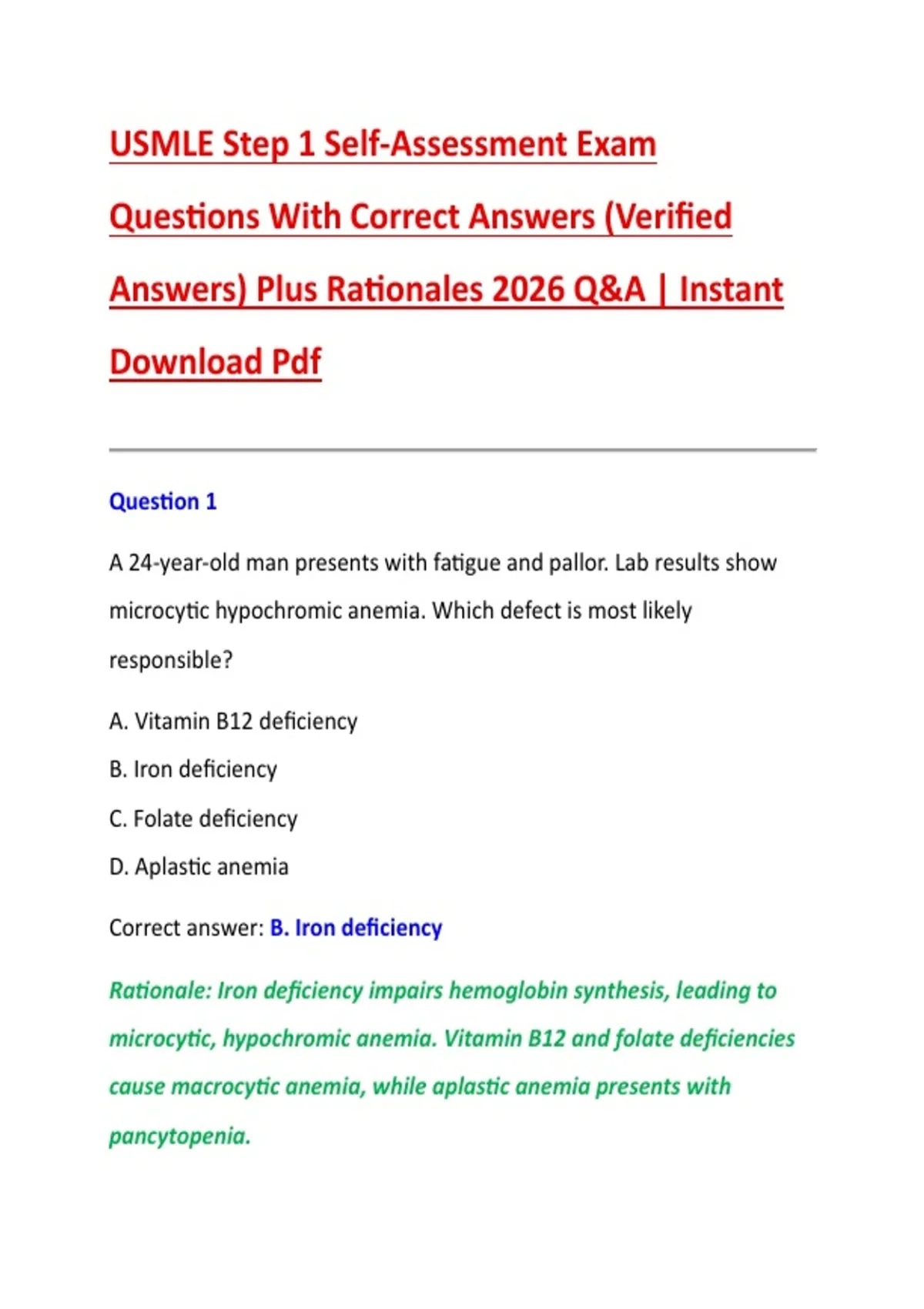 USMLE Step 1 Self-Assessment Exam Questions With Correct Answers (Verified Answers) Plus Rationales 2026 Q&A | Instant Download Pdf

Question 1

A 24-year-old man presents with fatigue and pallor. Lab results show microcytic hypochromic anemia. Which defect is most likely responsible?

A. Vitamin B12 deficiency

B. Iron deficiency

C. Folate deficiency

D. Aplastic anemia

Correct answer: B. Iron deficiency

Rationale: Iron deficiency impairs hemoglobin synthesis, leading to microcytic, hypochromic anemia. Vitamin B12 and folate deficiencies cause macrocytic anemia, while aplastic anemia presents with pancytopenia.